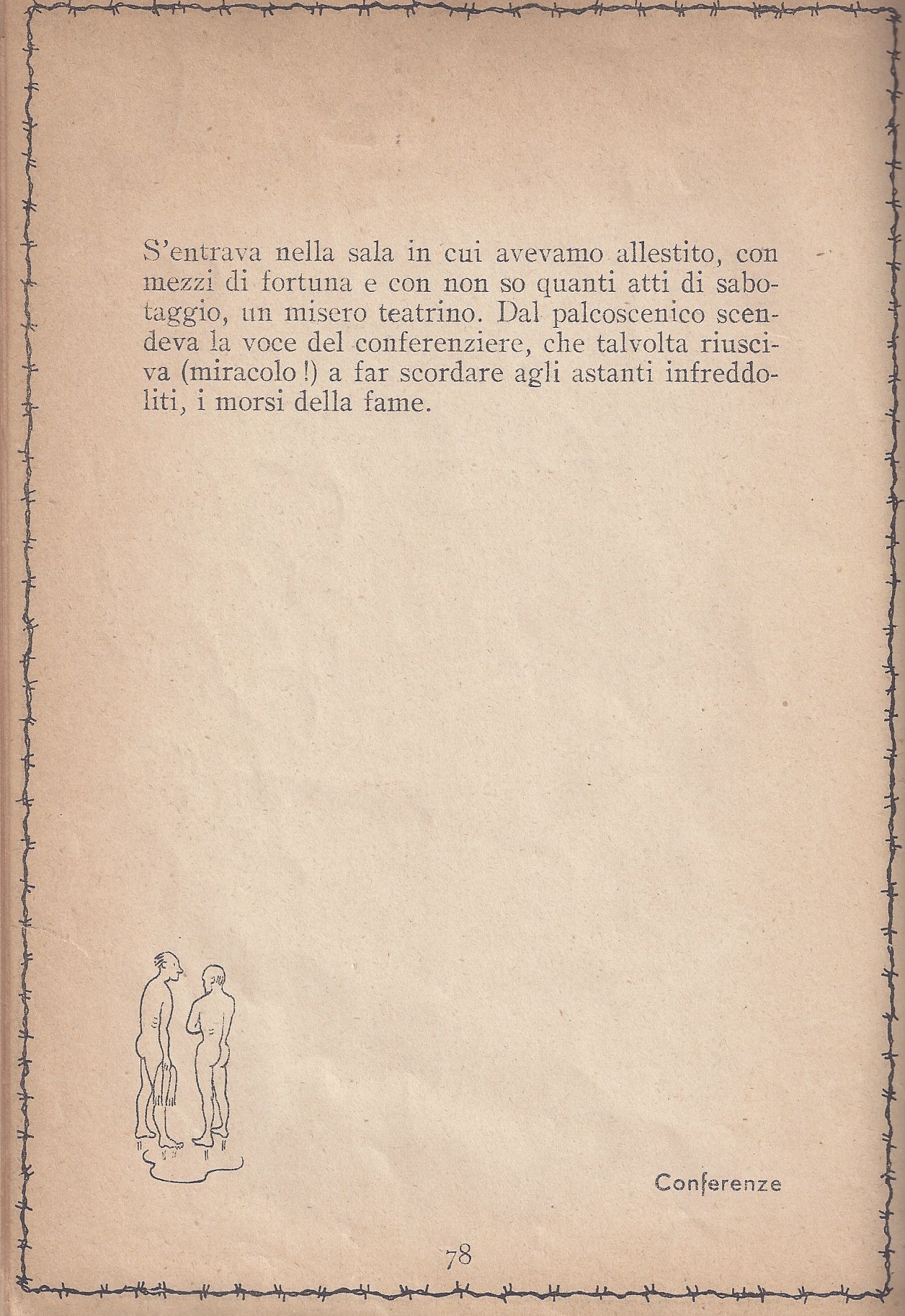 S'entrava nella sala in cui avevamo allestito, con mezzi di fortuna e con non so quanti atti di sabotaggio, un misero teatrino. Dal palcoscenico scendeva la voce del conferenziere, che talvolta riusciva (miracolo !) a far scordare agli astanti infreddoliti, i morsi della fame.

Conferenze

78